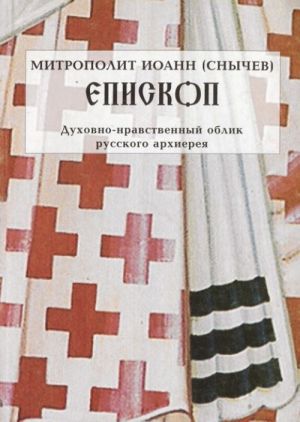 МИТРОПОЛИТ ИОАНН (СНЫЧЕВ)

ЕПИСКОП

Духовно-нравственный облик русского архиерея